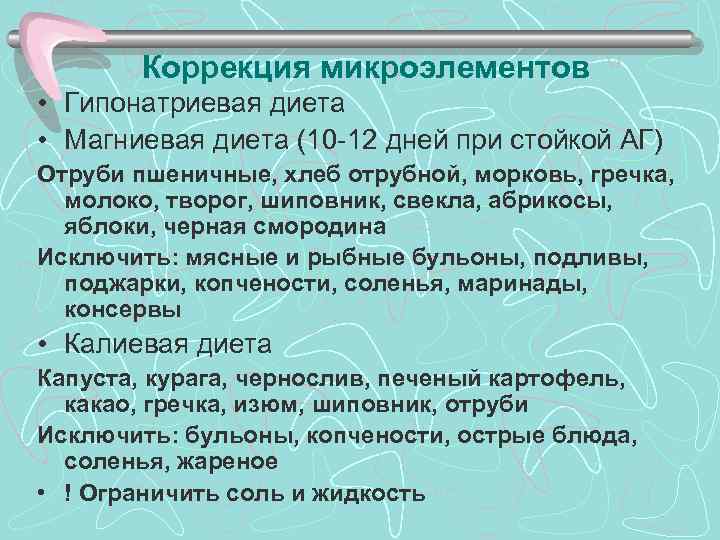 Коррекция микроэлементов

• Гипонатриевая диета
• Магниевая диета (10-12 дней при стойкой АГ)

Отруби пшеничные, хлеб отрубной, морковь, гречка, молоко, творог, шиповник, свекла, абрикосы, яблоки, черная смородина

Исключить: мясные и рыбные бульоны, подливы, поджарки, копчености, соленья, маринады, консервы

• Калиевая диета

Капуста, курага, чернослив, печеный картофель, какао, гречка, изюм, шиповник, отруби

Исключить: бульоны, копчености, острые блюда, соленья, жареное

• ! Ограничить соль и жидкость